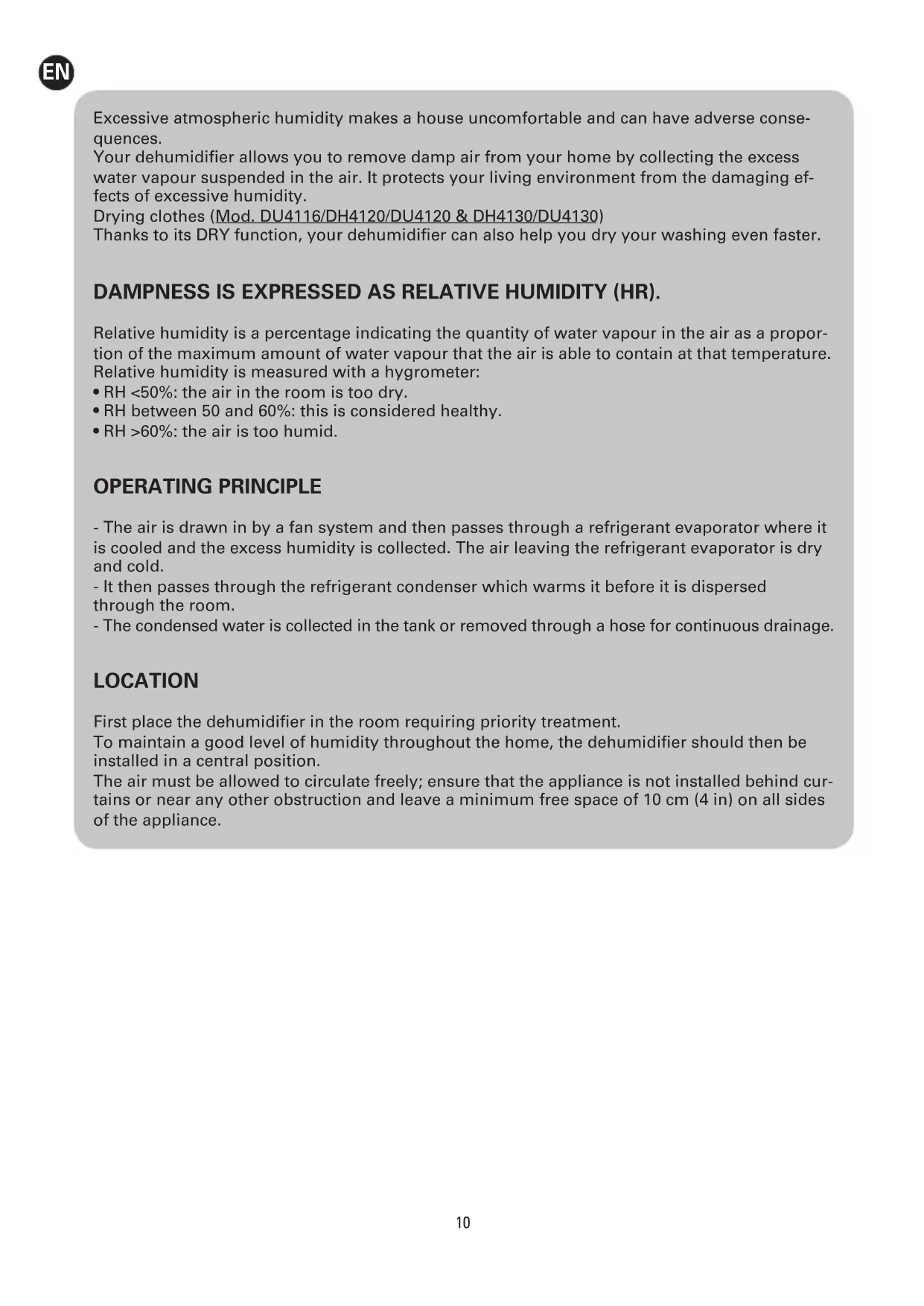 EN

Excessive atmospheric humidity makes a house uncomfortable and can have adverse consequences.
Your dehumidifier allows you to remove damp air from your home by collecting the excess water vapour suspended in the air. It protects your living environment from the damaging effects of excessive humidity.
Drying clothes (Mod. DU4116/DH4120/DU4120 & DH4130/DU4130)
Thanks to its DRY function, your dehumidifier can also help you dry your washing even faster.

DAMPNESS IS EXPRESSED AS RELATIVE HUMIDITY (HR).

Relative humidity is a percentage indicating the quantity of water vapour in the air as a proportion of the maximum amount of water vapour that the air is able to contain at that temperature.
Relative humidity is measured with a hygrometer:
• RH <50%: the air in the room is too dry.
• RH between 50 and 60%: this is considered healthy.
• RH >60%: the air is too humid.

OPERATING PRINCIPLE

- The air is drawn in by a fan system and then passes through a refrigerant evaporator where it is cooled and the excess humidity is collected. The air leaving the refrigerant evaporator is dry and cold.
- It then passes through the refrigerant condenser which warms it before it is dispersed through the room.
- The condensed water is collected in the tank or removed through a hose for continuous drainage.

LOCATION

First place the dehumidifier in the room requiring priority treatment.
To maintain a good level of humidity throughout the home, the dehumidifier should then be installed in a central position.
The air must be allowed to circulate freely; ensure that the appliance is not installed behind curtains or near any other obstruction and leave a minimum free space of 10 cm (4 in) on all sides of the appliance.

10